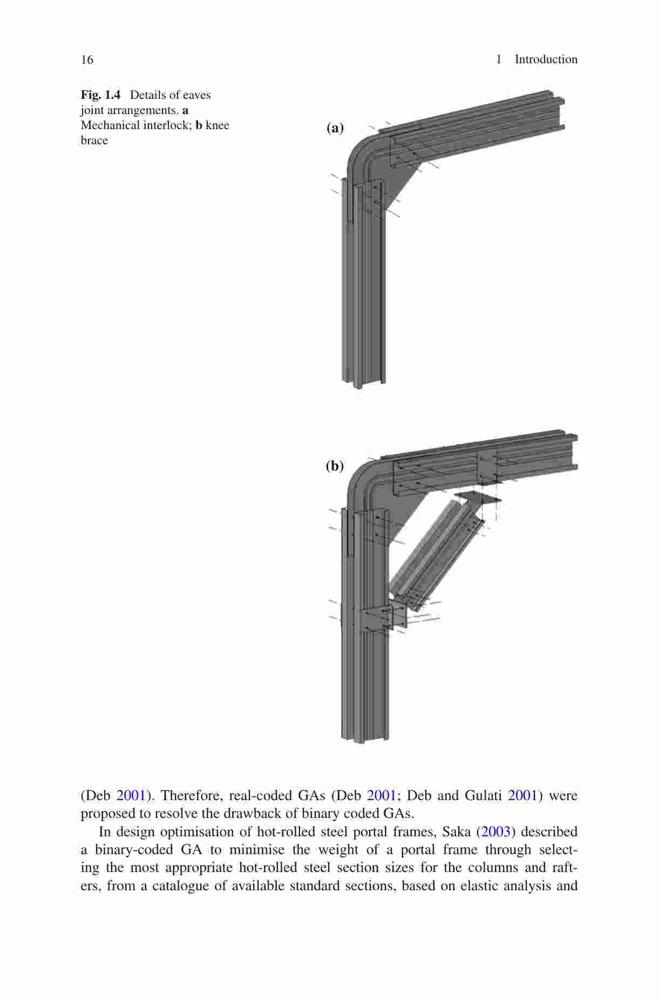 16

1 Introduction

Fig. 1.4 Details of eaves joint arrangements. a Mechanical interlock; b knee brace

(a)

(b)

(Deb 2001). Therefore, real-coded GAs (Deb 2001; Deb and Gulati 2001) were proposed to resolve the drawback of binary coded GAs.

In design optimisation of hot-rolled steel portal frames, Saka (2003) described a binary-coded GA to minimise the weight of a portal frame through selecting the most appropriate hot-rolled steel section sizes for the columns and rafters, from a catalogue of available standard sections, based on elastic analysis and